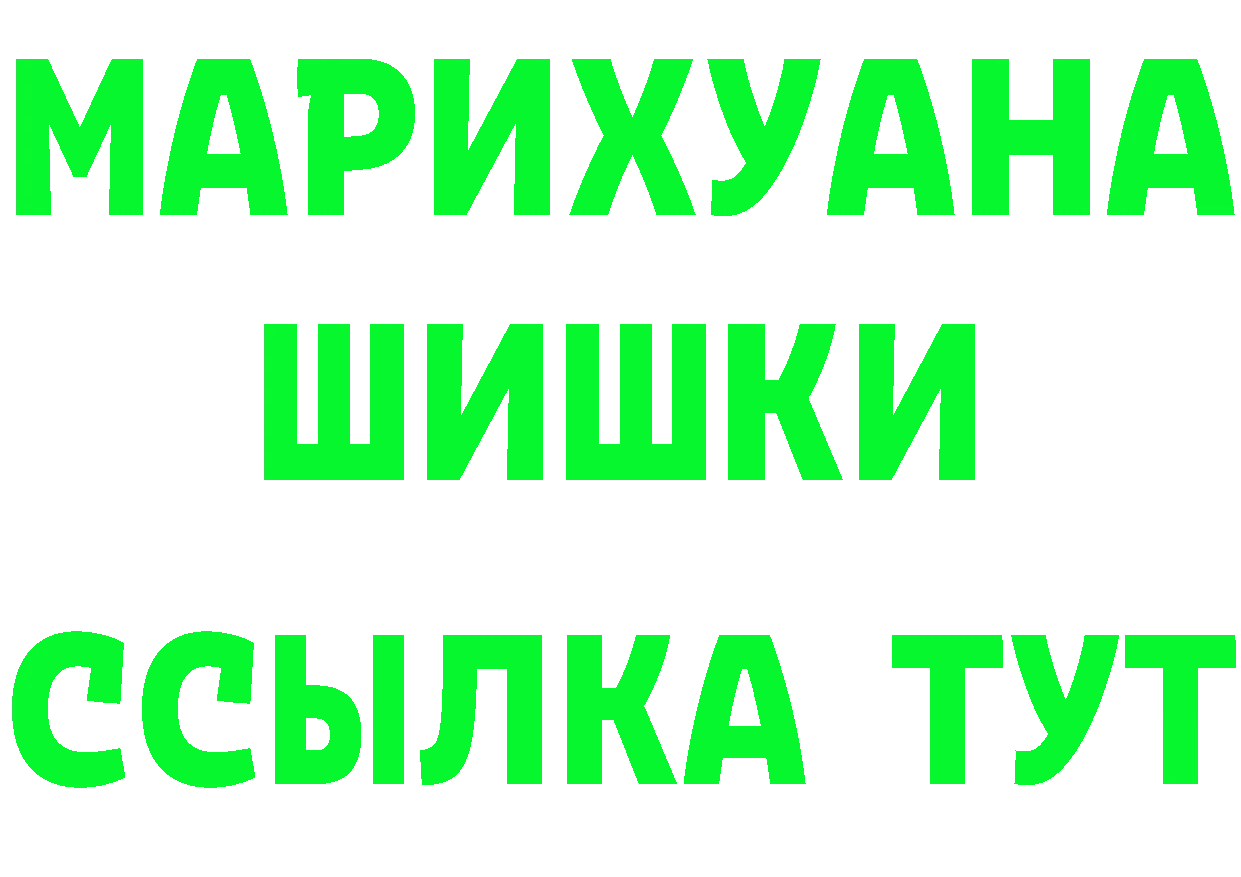 МАРИХУАНА
ШИШКИ
ССЫЛКА ТУТ